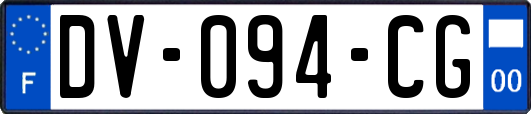 F
DV-094-CG
00